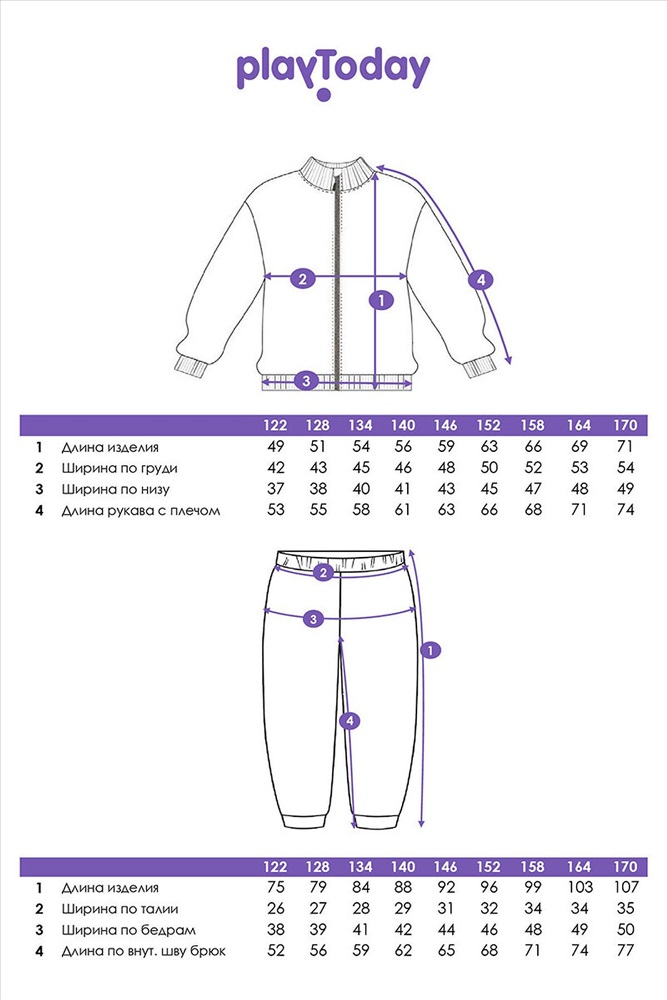 playToday

2
1
4
3

| | | 122 | 128 | 134 | 140 | 146 | 152 | 158 | 164 | 170 |
|---|---|---|---|---|---|---|---|---|---|---|
| 1 | Длина изделия | 49 | 51 | 54 | 56 | 59 | 63 | 66 | 69 | 71 |
| 2 | Ширина по груди | 42 | 43 | 45 | 46 | 48 | 50 | 52 | 53 | 54 |
| 3 | Ширина по низу | 37 | 38 | 40 | 41 | 43 | 45 | 47 | 48 | 49 |
| 4 | Длина рукава с плечом | 53 | 55 | 58 | 61 | 63 | 66 | 68 | 71 | 74 |

2
3
1
4

| | | 122 | 128 | 134 | 140 | 146 | 152 | 158 | 164 | 170 |
|---|---|---|---|---|---|---|---|---|---|---|
| 1 | Длина изделия | 75 | 79 | 84 | 88 | 92 | 96 | 99 | 103 | 107 |
| 2 | Ширина по талии | 26 | 27 | 28 | 29 | 31 | 32 | 34 | 34 | 35 |
| 3 | Ширина по бедрам | 38 | 39 | 41 | 42 | 44 | 46 | 48 | 49 | 50 |
| 4 | Длина по внут. шву брюк | 52 | 56 | 59 | 62 | 65 | 68 | 71 | 74 | 77 |